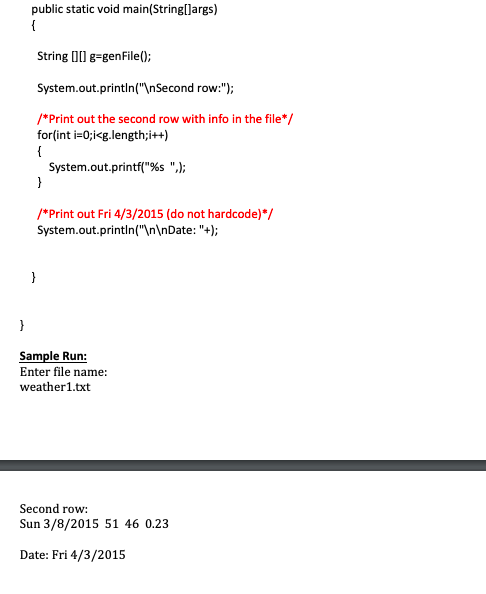 public static void main(String[]args)
{

String [][] g=genFile();

System.out.println("\nSecond row:");

/*Print out the second row with info in the file*/
for(int i=0;i<g.length;i++)
{
System.out.printf("%s ",);
}

/*Print out Fri 4/3/2015 (do not hardcode)*/
System.out.println("\n\nDate: "+);

}

}

Sample Run:
Enter file name:
weather1.txt

Second row:
Sun 3/8/2015 51 46 0.23

Date: Fri 4/3/2015